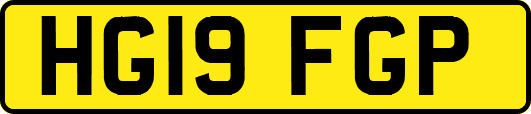 HG19 FGP